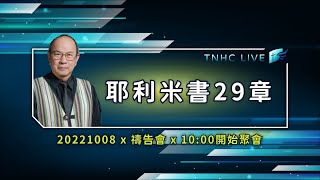 TNHC LIVE

耶利米書29章

20221008 x 禱告會 x 10:00開始聚會